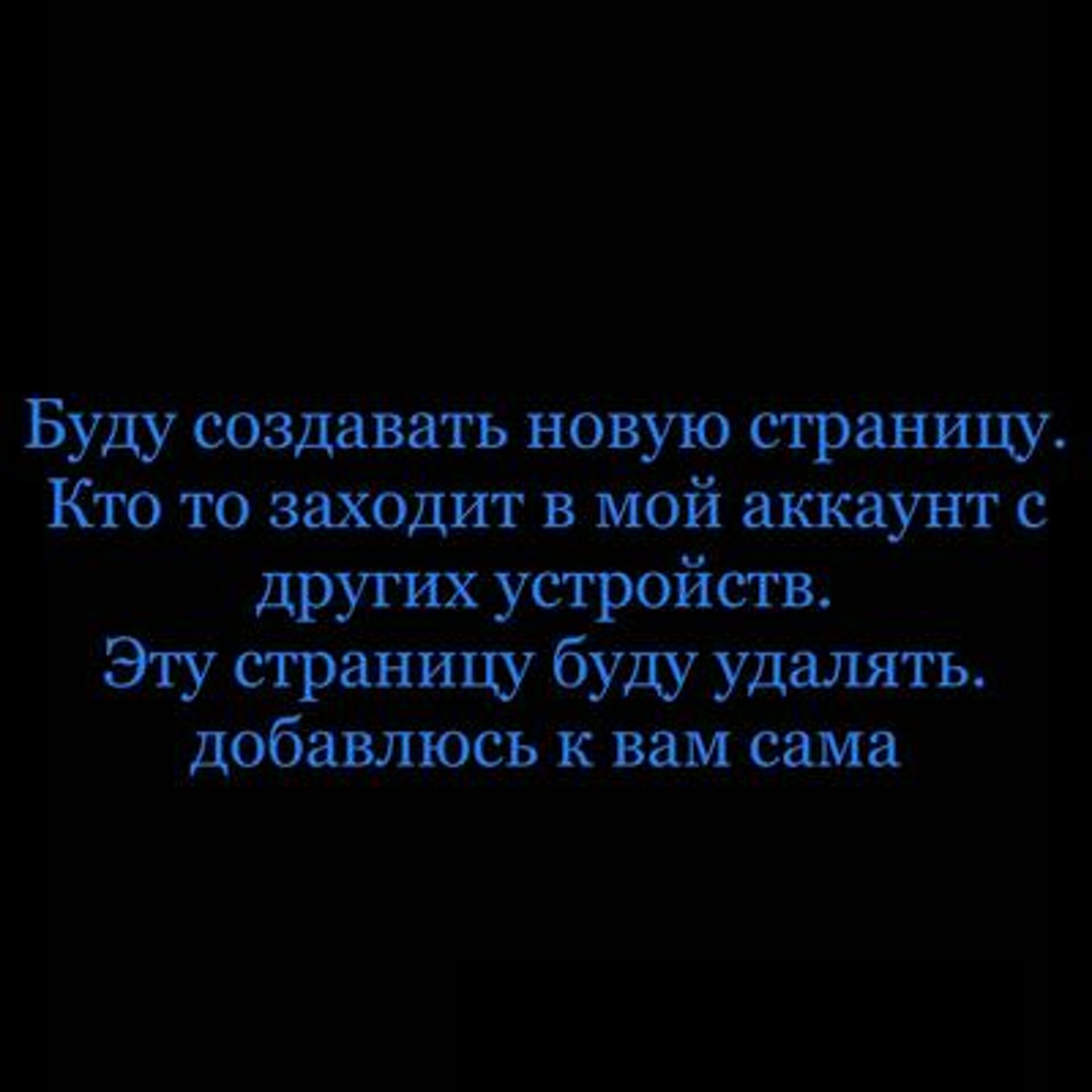 Буду создавать новую страницу.
Кто то заходит в мой аккаунт с других устройств.
Эту страницу буду удалять.
добавлюсь к вам сама